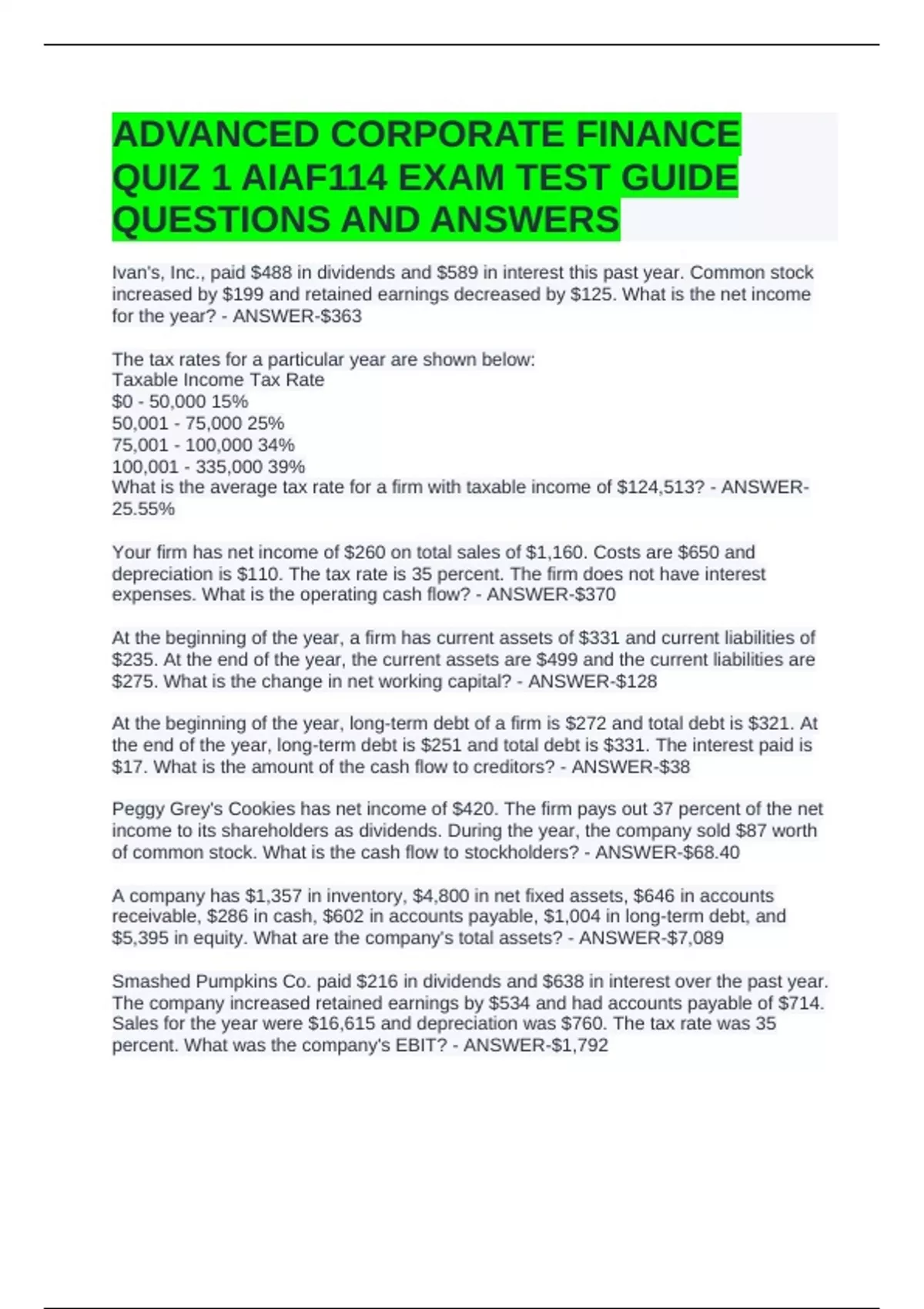 ADVANCED CORPORATE FINANCE QUIZ 1 AIAF114 EXAM TEST GUIDE QUESTIONS AND ANSWERS

Ivan's, Inc., paid \$488 in dividends and \$589 in interest this past year. Common stock increased by \$199 and retained earnings decreased by \$125. What is the net income for the year? - ANSWER-\$363

The tax rates for a particular year are shown below:
Taxable Income Tax Rate
\$0 - 50,000 15%
50,001 - 75,000 25%
75,001 - 100,000 34%
100,001 - 335,000 39%
What is the average tax rate for a firm with taxable income of \$124,513? - ANSWER-25.55%

Your firm has net income of \$260 on total sales of \$1,160. Costs are \$650 and depreciation is \$110. The tax rate is 35 percent. The firm does not have interest expenses. What is the operating cash flow? - ANSWER-\$370

At the beginning of the year, a firm has current assets of \$331 and current liabilities of \$235. At the end of the year, the current assets are \$499 and the current liabilities are \$275. What is the change in net working capital? - ANSWER-\$128

At the beginning of the year, long-term debt of a firm is \$272 and total debt is \$321. At the end of the year, long-term debt is \$251 and total debt is \$331. The interest paid is \$17. What is the amount of the cash flow to creditors? - ANSWER-\$38

Peggy Grey's Cookies has net income of \$420. The firm pays out 37 percent of the net income to its shareholders as dividends. During the year, the company sold \$87 worth of common stock. What is the cash flow to stockholders? - ANSWER-\$68.40

A company has \$1,357 in inventory, \$4,800 in net fixed assets, \$646 in accounts receivable, \$286 in cash, \$602 in accounts payable, \$1,004 in long-term debt, and \$5,395 in equity. What are the company's total assets? - ANSWER-\$7,089

Smashed Pumpkins Co. paid \$216 in dividends and \$638 in interest over the past year. The company increased retained earnings by \$534 and had accounts payable of \$714. Sales for the year were \$16,615 and depreciation was \$760. The tax rate was 35 percent. What was the company's EBIT? - ANSWER-\$1,792